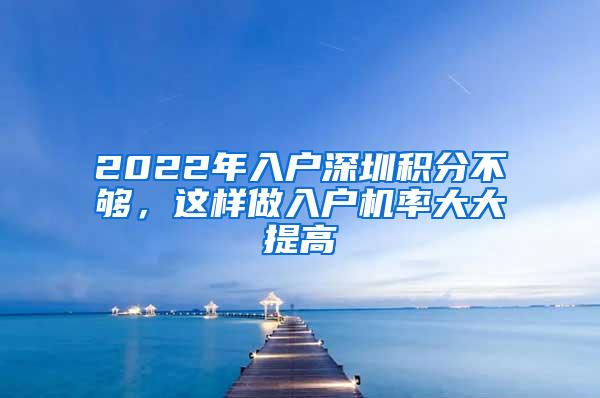 2022年入户深圳积分不够，这样做入户机率大大提高